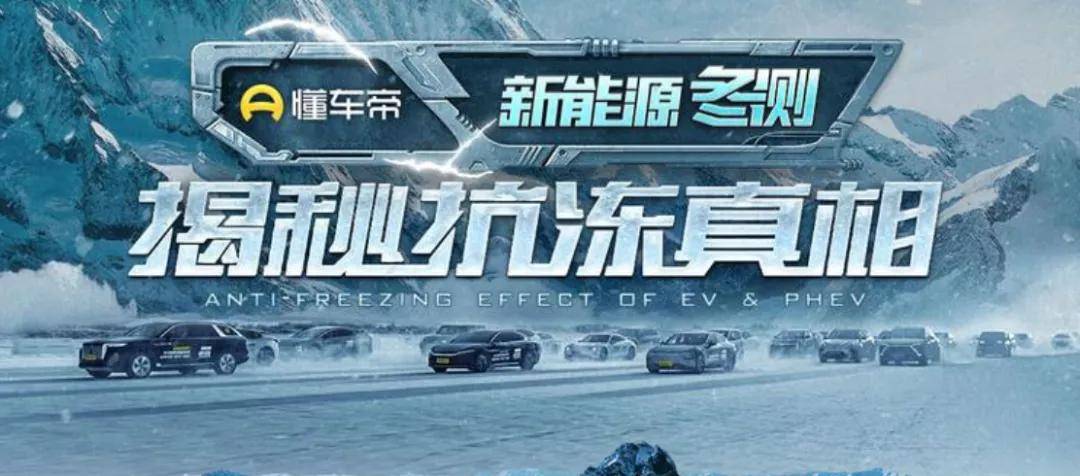 懂车帝 新能源 冬测

揭秘抗冻真相

ANTI-FREEZING EFFECT OF EV & PHEV